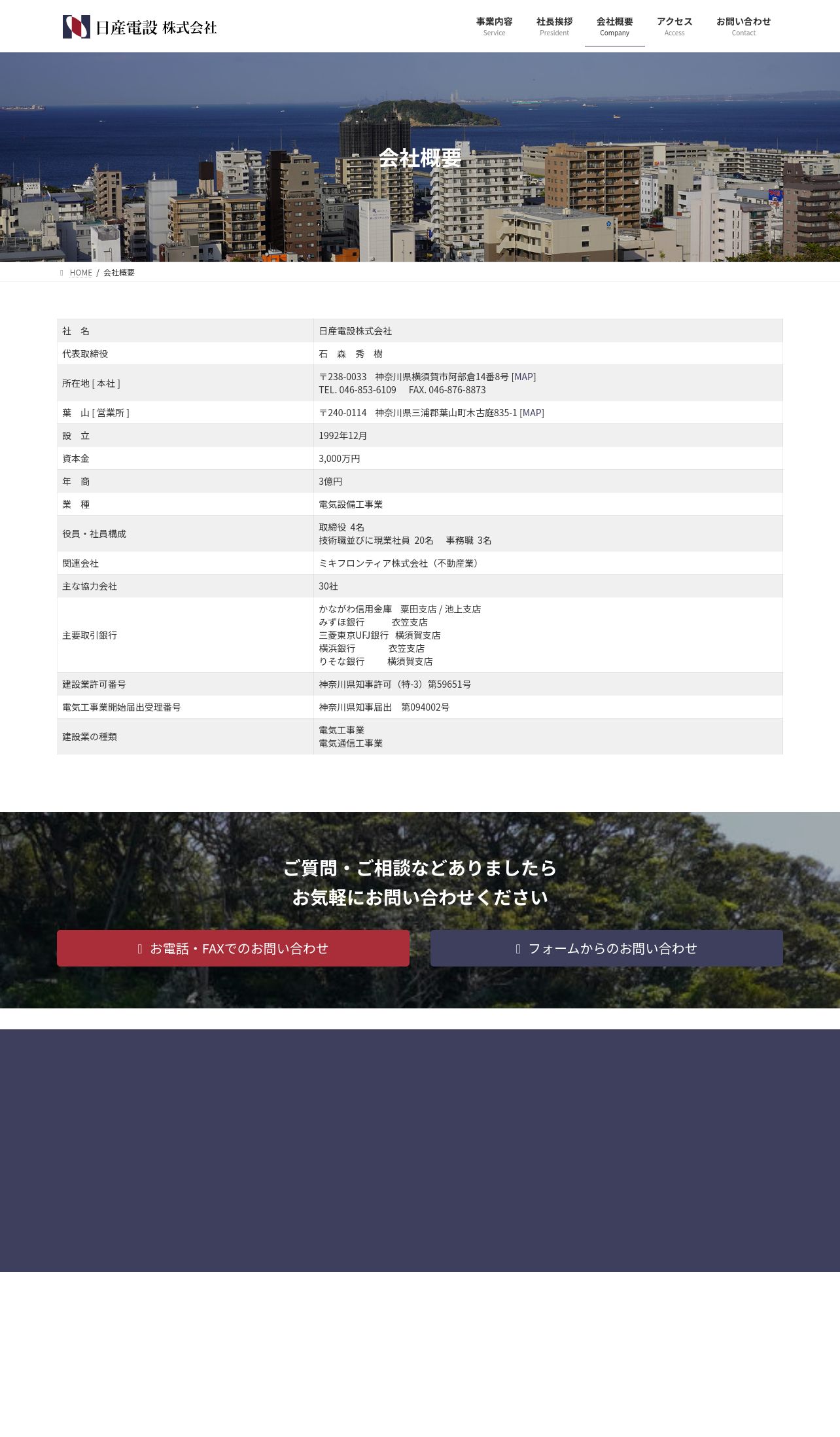 日産電設 株式会社

事業内容 Service
社長挨拶 President
会社概要 Company
アクセス Access
お問い合わせ Contact

会社概要

HOME / 会社概要

| 社　名 | 日産電設株式会社 |
|---|---|
| 代表取締役 | 石　森　秀　樹 |
| 所在地 [ 本社 ] | 〒238-0033　神奈川県横須賀市阿部倉14番8号 [MAP] TEL. 046-853-6109　FAX. 046-876-8873 |
| 葉　山 [ 営業所 ] | 〒240-0114　神奈川県三浦郡葉山町木古庭835-1 [MAP] |
| 設　立 | 1992年12月 |
| 資本金 | 3,000万円 |
| 年　商 | 3億円 |
| 業　種 | 電気設備工事業 |
| 役員・社員構成 | 取締役 4名 技術職並びに現業社員 20名　事務職 3名 |
| 関連会社 | ミキフロンティア株式会社（不動産業） |
| 主な協力会社 | 30社 |
| 主要取引銀行 | かながわ信用金庫　粟田支店 / 池上支店 みずほ銀行　衣笠支店 三菱東京UFJ銀行　横須賀支店 横浜銀行　衣笠支店 りそな銀行　横須賀支店 |
| 建設業許可番号 | 神奈川県知事許可（特-3）第59651号 |
| 電気工事業開始届出受理番号 | 神奈川県知事届出　第094002号 |
| 建設業の種類 | 電気工事業 電気通信工事業 |

ご質問・ご相談などありましたら
お気軽にお問い合わせください

お電話・FAXでのお問い合わせ
フォームからのお問い合わせ